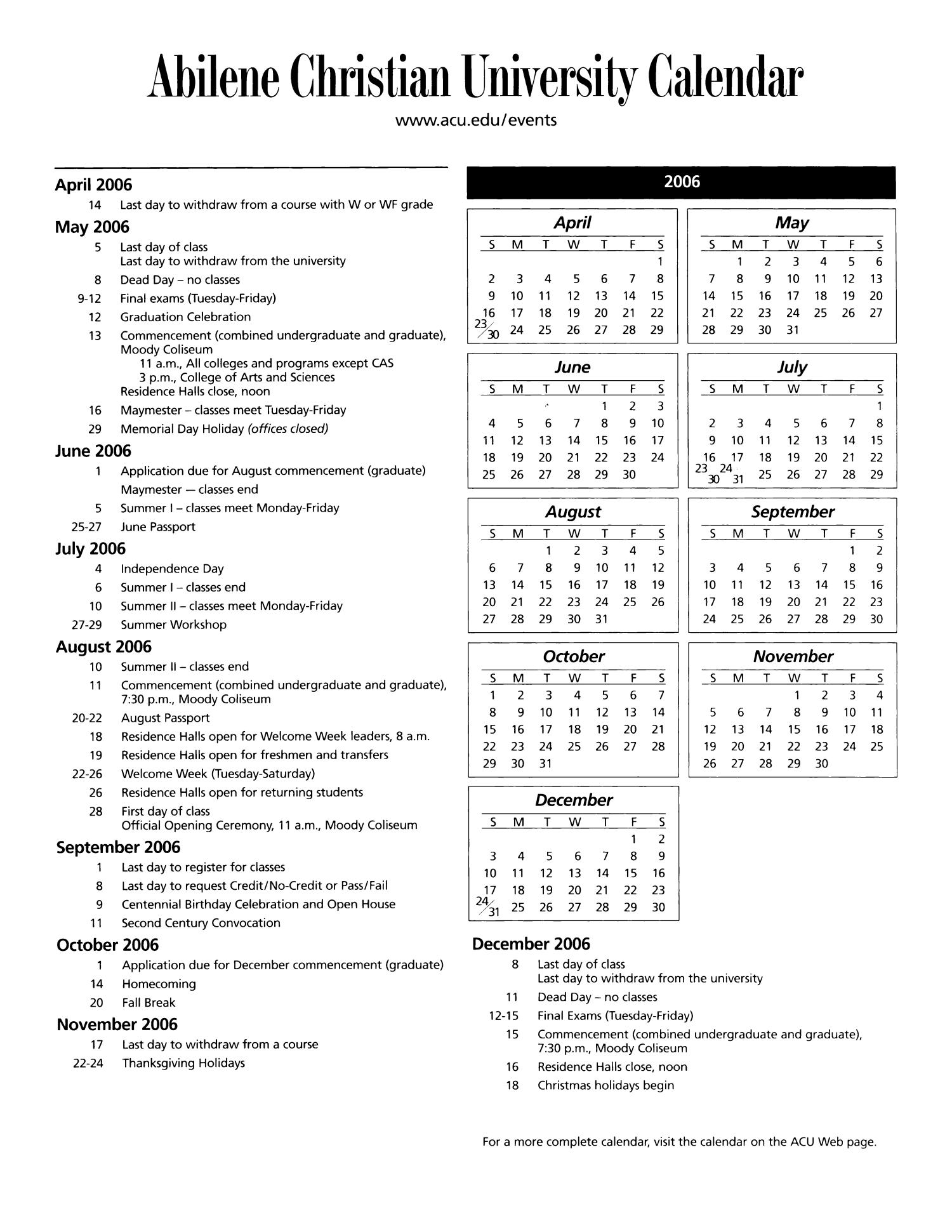 Abilene Christian University Calendar

www.acu.edu/events

April 2006
14 Last day to withdraw from a course with W or WF grade

May 2006
5 Last day of class
Last day to withdraw from the university
8 Dead Day – no classes
9-12 Final exams (Tuesday-Friday)
12 Graduation Celebration
13 Commencement (combined undergraduate and graduate), Moody Coliseum
11 a.m., All colleges and programs except CAS
3 p.m., College of Arts and Sciences
Residence Halls close, noon
16 Maymester – classes meet Tuesday-Friday
29 Memorial Day Holiday (offices closed)

June 2006
1 Application due for August commencement (graduate)
Maymester — classes end
5 Summer I – classes meet Monday-Friday
25-27 June Passport

July 2006
4 Independence Day
6 Summer I – classes end
10 Summer II – classes meet Monday-Friday
27-29 Summer Workshop

August 2006
10 Summer II – classes end
11 Commencement (combined undergraduate and graduate), 7:30 p.m., Moody Coliseum
20-22 August Passport
18 Residence Halls open for Welcome Week leaders, 8 a.m.
19 Residence Halls open for freshmen and transfers
22-26 Welcome Week (Tuesday-Saturday)
26 Residence Halls open for returning students
28 First day of class
Official Opening Ceremony, 11 a.m., Moody Coliseum

September 2006
1 Last day to register for classes
8 Last day to request Credit/No-Credit or Pass/Fail
9 Centennial Birthday Celebration and Open House
11 Second Century Convocation

October 2006
1 Application due for December commencement (graduate)
14 Homecoming
20 Fall Break

November 2006
17 Last day to withdraw from a course
22-24 Thanksgiving Holidays

2006

April
| S | M | T | W | T | F | S |
|---|---|---|---|---|---|---|
| | | | | | | 1 |
| 2 | 3 | 4 | 5 | 6 | 7 | 8 |
| 9 | 10 | 11 | 12 | 13 | 14 | 15 |
| 16 | 17 | 18 | 19 | 20 | 21 | 22 |
| 23/30 | 24 | 25 | 26 | 27 | 28 | 29 |

May
| S | M | T | W | T | F | S |
|---|---|---|---|---|---|---|
| | 1 | 2 | 3 | 4 | 5 | 6 |
| 7 | 8 | 9 | 10 | 11 | 12 | 13 |
| 14 | 15 | 16 | 17 | 18 | 19 | 20 |
| 21 | 22 | 23 | 24 | 25 | 26 | 27 |
| 28 | 29 | 30 | 31 | | | |

June
| S | M | T | W | T | F | S |
|---|---|---|---|---|---|---|
| | | | | 1 | 2 | 3 |
| 4 | 5 | 6 | 7 | 8 | 9 | 10 |
| 11 | 12 | 13 | 14 | 15 | 16 | 17 |
| 18 | 19 | 20 | 21 | 22 | 23 | 24 |
| 25 | 26 | 27 | 28 | 29 | 30 | |

July
| S | M | T | W | T | F | S |
|---|---|---|---|---|---|---|
| | | | | | | 1 |
| 2 | 3 | 4 | 5 | 6 | 7 | 8 |
| 9 | 10 | 11 | 12 | 13 | 14 | 15 |
| 16 | 17 | 18 | 19 | 20 | 21 | 22 |
| 23/30 | 24/31 | 25 | 26 | 27 | 28 | 29 |

August
| S | M | T | W | T | F | S |
|---|---|---|---|---|---|---|
| | | 1 | 2 | 3 | 4 | 5 |
| 6 | 7 | 8 | 9 | 10 | 11 | 12 |
| 13 | 14 | 15 | 16 | 17 | 18 | 19 |
| 20 | 21 | 22 | 23 | 24 | 25 | 26 |
| 27 | 28 | 29 | 30 | 31 | | |

September
| S | M | T | W | T | F | S |
|---|---|---|---|---|---|---|
| | | | | | 1 | 2 |
| 3 | 4 | 5 | 6 | 7 | 8 | 9 |
| 10 | 11 | 12 | 13 | 14 | 15 | 16 |
| 17 | 18 | 19 | 20 | 21 | 22 | 23 |
| 24 | 25 | 26 | 27 | 28 | 29 | 30 |

October
| S | M | T | W | T | F | S |
|---|---|---|---|---|---|---|
| 1 | 2 | 3 | 4 | 5 | 6 | 7 |
| 8 | 9 | 10 | 11 | 12 | 13 | 14 |
| 15 | 16 | 17 | 18 | 19 | 20 | 21 |
| 22 | 23 | 24 | 25 | 26 | 27 | 28 |
| 29 | 30 | 31 | | | | |

November
| S | M | T | W | T | F | S |
|---|---|---|---|---|---|---|
| | | | 1 | 2 | 3 | 4 |
| 5 | 6 | 7 | 8 | 9 | 10 | 11 |
| 12 | 13 | 14 | 15 | 16 | 17 | 18 |
| 19 | 20 | 21 | 22 | 23 | 24 | 25 |
| 26 | 27 | 28 | 29 | 30 | | |

December
| S | M | T | W | T | F | S |
|---|---|---|---|---|---|---|
| | | | | | 1 | 2 |
| 3 | 4 | 5 | 6 | 7 | 8 | 9 |
| 10 | 11 | 12 | 13 | 14 | 15 | 16 |
| 17 | 18 | 19 | 20 | 21 | 22 | 23 |
| 24/31 | 25 | 26 | 27 | 28 | 29 | 30 |

December 2006
8 Last day of class
Last day to withdraw from the university
11 Dead Day – no classes
12-15 Final Exams (Tuesday-Friday)
15 Commencement (combined undergraduate and graduate), 7:30 p.m., Moody Coliseum
16 Residence Halls close, noon
18 Christmas holidays begin

For a more complete calendar, visit the calendar on the ACU Web page.